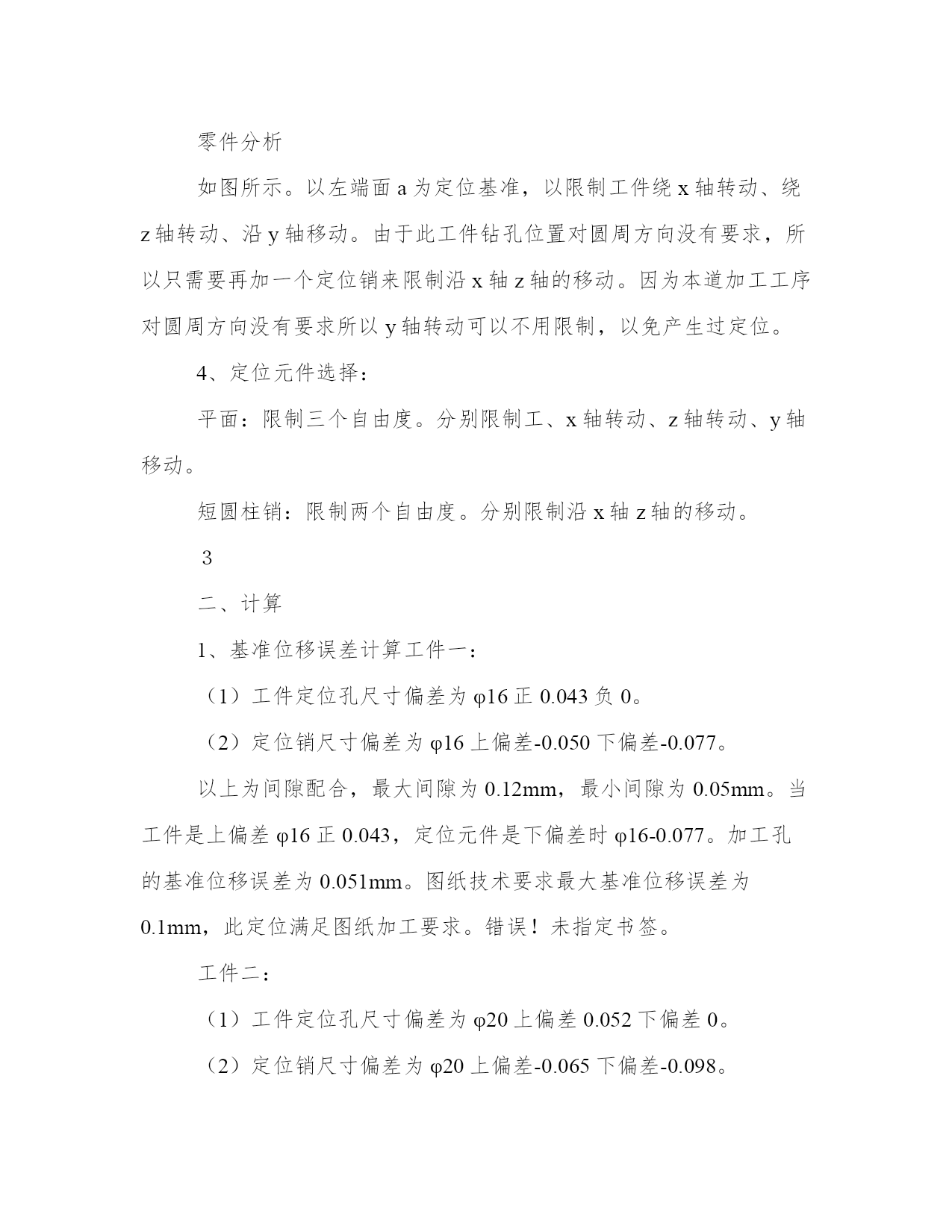 零件分析

如图所示。以左端面 a 为定位基准，以限制工件绕 x 轴转动、绕 z 轴转动、沿 y 轴移动。由于此工件钻孔位置对圆周方向没有要求，所以只需要再加一个定位销来限制沿 x 轴 z 轴的移动。因为本道加工工序对圆周方向没有要求所以 y 轴转动可以不用限制，以免产生过定位。

4、定位元件选择：

平面：限制三个自由度。分别限制工、x 轴转动、z 轴转动、y 轴移动。

短圆柱销：限制两个自由度。分别限制沿 x 轴 z 轴的移动。

3

二、计算

1、基准位移误差计算工件一：

（1）工件定位孔尺寸偏差为 φ16 正 0.043 负 0。

（2）定位销尺寸偏差为 φ16 上偏差-0.050 下偏差-0.077。

以上为间隙配合，最大间隙为 0.12mm，最小间隙为 0.05mm。当工件是上偏差 φ16 正 0.043，定位元件是下偏差时 φ16-0.077。加工孔的基准位移误差为 0.051mm。图纸技术要求最大基准位移误差为 0.1mm，此定位满足图纸加工要求。错误！未指定书签。

工件二：

（1）工件定位孔尺寸偏差为 φ20 上偏差 0.052 下偏差 0。

（2）定位销尺寸偏差为 φ20 上偏差-0.065 下偏差-0.098。